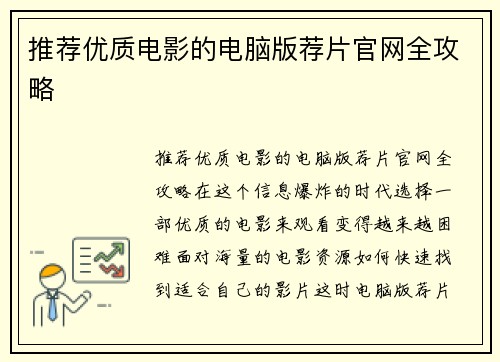 推荐优质电影的电脑版荐片官网全攻略

推荐优质电影的电脑版荐片官网全攻略在这个信息爆炸的时代选择一部优质的电影来观看变得越来越困难面对海量的电影资源如何快速找到适合自己的影片这时电脑版荐片